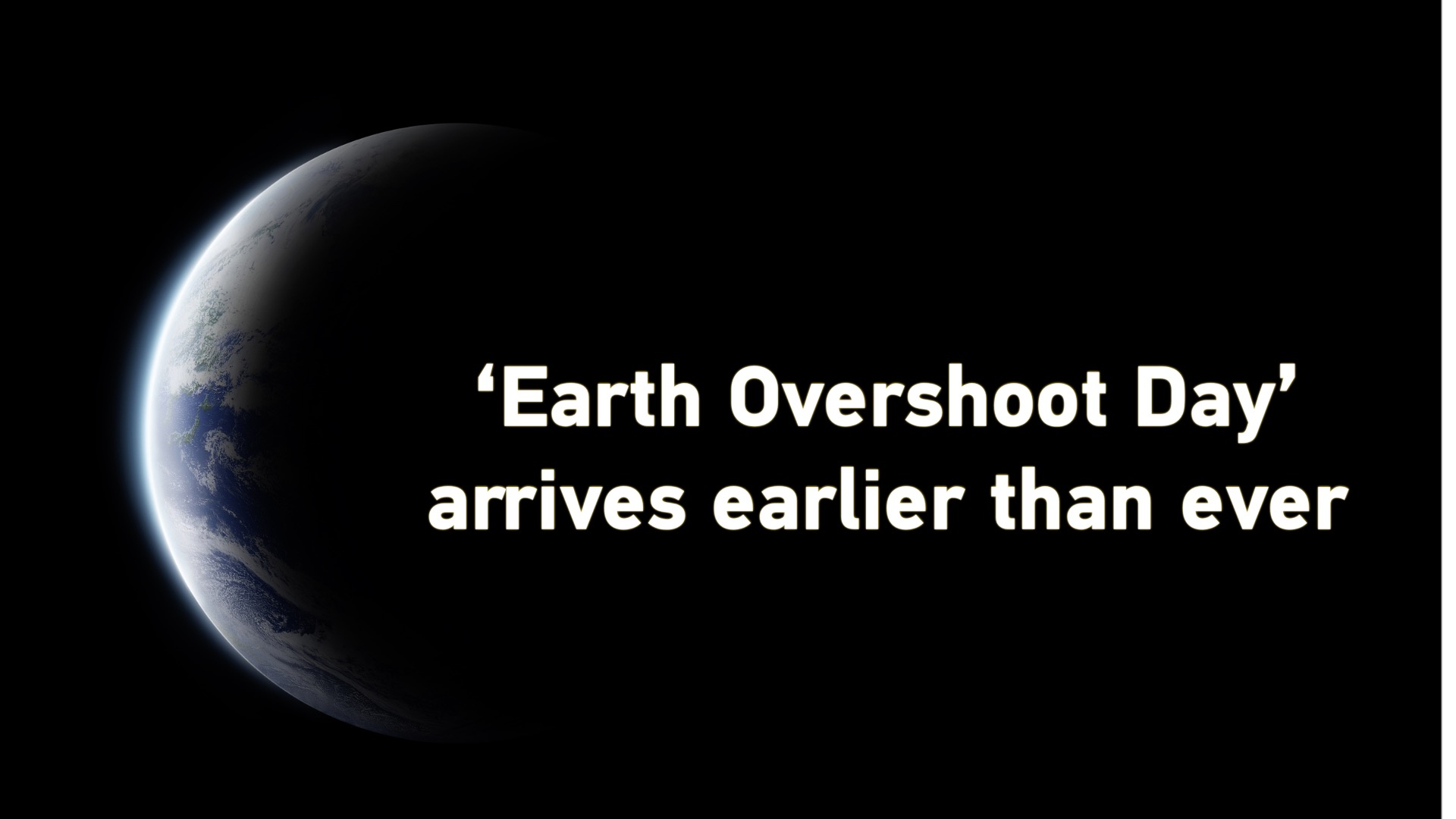 ‘Earth Overshoot Day’ arrives earlier than ever